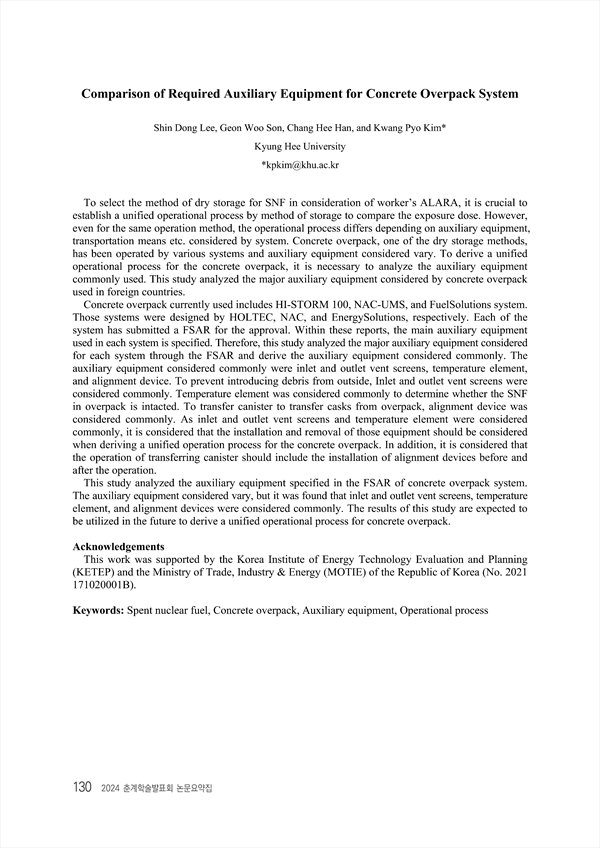 Comparison of Required Auxiliary Equipment for Concrete Overpack System

Shin Dong Lee, Geon Woo Son, Chang Hee Han, and Kwang Pyo Kim*

Kyung Hee University

*kpkim@khu.ac.kr

To select the method of dry storage for SNF in consideration of worker's ALARA, it is crucial to establish a unified operational process by method of storage to compare the exposure dose. However, even for the same operation method, the operational process differs depending on auxiliary equipment, transportation means etc. considered by system. Concrete overpack, one of the dry storage methods, has been operated by various systems and auxiliary equipment considered vary. To derive a unified operational process for the concrete overpack, it is necessary to analyze the auxiliary equipment commonly used. This study analyzed the major auxiliary equipment considered by concrete overpack used in foreign countries.

Concrete overpack currently used includes HI-STORM 100, NAC-UMS, and FuelSolutions system. Those systems were designed by HOLTEC, NAC, and EnergySolutions, respectively. Each of the system has submitted a FSAR for the approval. Within these reports, the main auxiliary equipment used in each system is specified. Therefore, this study analyzed the major auxiliary equipment considered for each system through the FSAR and derive the auxiliary equipment considered commonly. The auxiliary equipment considered commonly were inlet and outlet vent screens, temperature element, and alignment device. To prevent introducing debris from outside, Inlet and outlet vent screens were considered commonly. Temperature element was considered commonly to determine whether the SNF in overpack is intacted. To transfer canister to transfer casks from overpack, alignment device was considered commonly. As inlet and outlet vent screens and temperature element were considered commonly, it is considered that the installation and removal of those equipment should be considered when deriving a unified operation process for the concrete overpack. In addition, it is considered that the operation of transferring canister should include the installation of alignment devices before and after the operation.

This study analyzed the auxiliary equipment specified in the FSAR of concrete overpack system. The auxiliary equipment considered vary, but it was found that inlet and outlet vent screens, temperature element, and alignment devices were considered commonly. The results of this study are expected to be utilized in the future to derive a unified operational process for concrete overpack.

Acknowledgements
This work was supported by the Korea Institute of Energy Technology Evaluation and Planning (KETEP) and the Ministry of Trade, Industry & Energy (MOTIE) of the Republic of Korea (No. 2021 171020001B).

Keywords: Spent nuclear fuel, Concrete overpack, Auxiliary equipment, Operational process

130 2024 춘계학술발표회 논문요약집